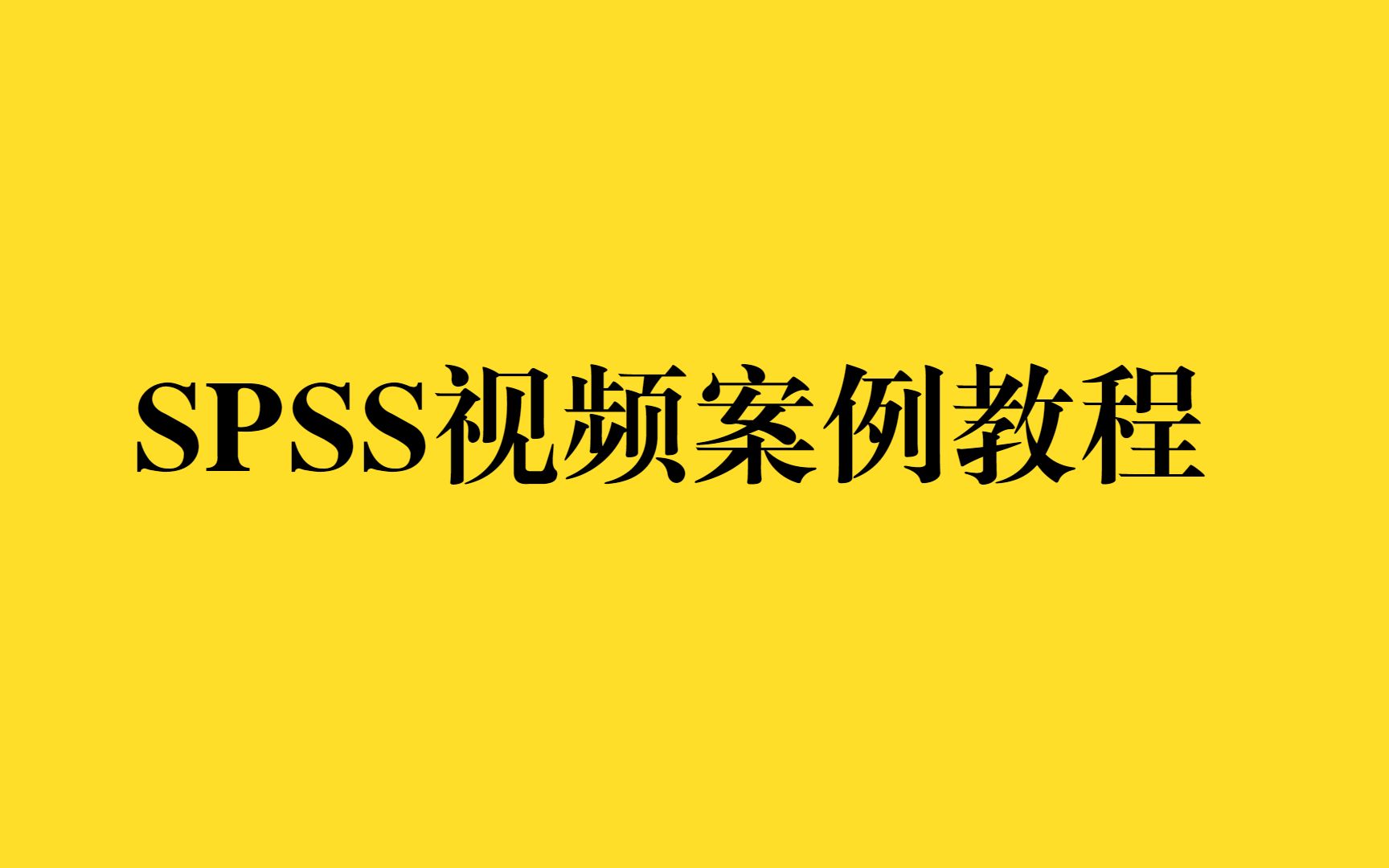 SPSS视频案例教程